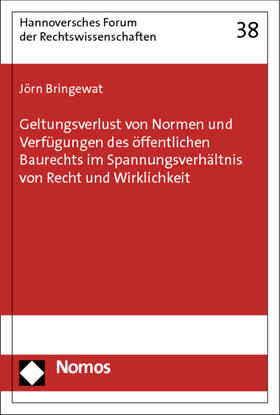 Hannoversches Forum der Rechtswissenschaften

38

Jörn Bringewat

Geltungsverlust von Normen und Verfügungen des öffentlichen Baurechts im Spannungsverhältnis von Recht und Wirklichkeit

Nomos